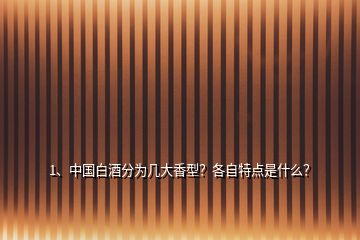 1、中国白酒分为几大香型？各自特点是什么？